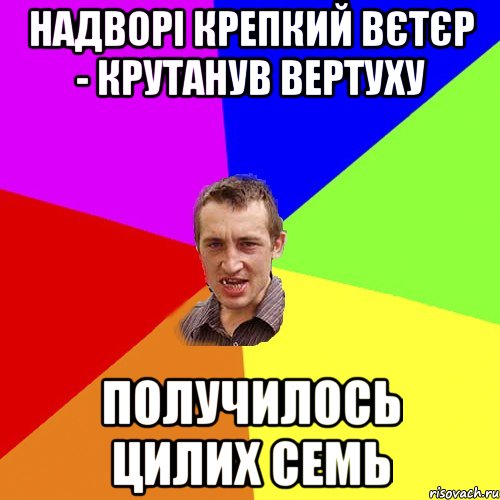 НАДВОРІ КРЕПКИЙ ВЄТЄР - КРУТАНУВ ВЕРТУХУ

ПОЛУЧИЛОСЬ ЦИЛИХ СЕМЬ

risovach.ru